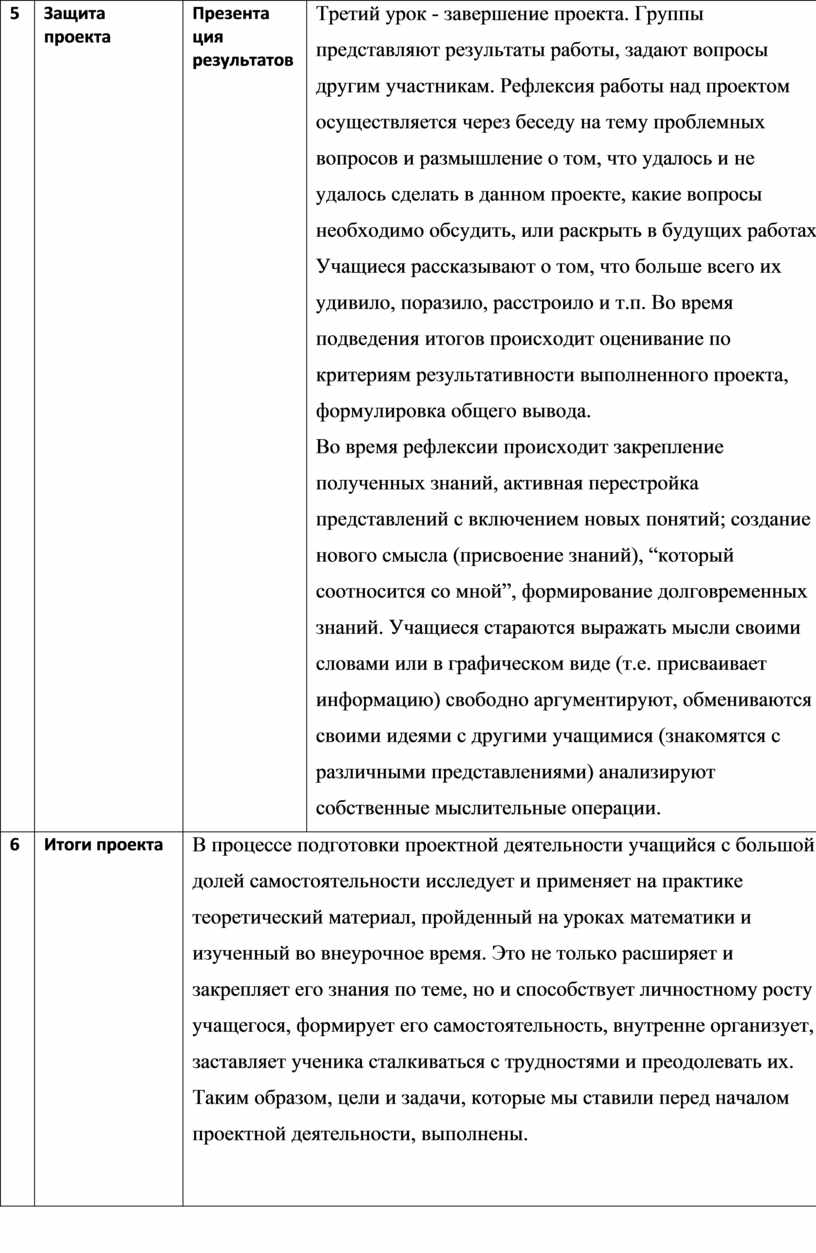 | 5 | Защита проекта | Презентация результатов | Третий урок - завершение проекта. Группы представляют результаты работы, задают вопросы другим участникам. Рефлексия работы над проектом осуществляется через беседу на тему проблемных вопросов и размышление о том, что удалось и не удалось сделать в данном проекте, какие вопросы необходимо обсудить, или раскрыть в будущих работах Учащиеся рассказывают о том, что больше всего их удивило, поразило, расстроило и т.п. Во время подведения итогов происходит оценивание по критериям результативности выполненного проекта, формулировка общего вывода. Во время рефлексии происходит закрепление полученных знаний, активная перестройка представлений с включением новых понятий; создание нового смысла (присвоение знаний), “который соотносится со мной”, формирование долговременных знаний. Учащиеся стараются выражать мысли своими словами или в графическом виде (т.е. присваивает информацию) свободно аргументируют, обмениваются своими идеями с другими учащимися (знакомятся с различными представлениями) анализируют собственные мыслительные операции. |
|---|---|---|---|
| 6 | Итоги проекта | В процессе подготовки проектной деятельности учащийся с большой долей самостоятельности исследует и применяет на практике теоретический материал, пройденный на уроках математики и изученный во внеурочное время. Это не только расширяет и закрепляет его знания по теме, но и способствует личностному росту учащегося, формирует его самостоятельность, внутренне организует, заставляет ученика сталкиваться с трудностями и преодолевать их. Таким образом, цели и задачи, которые мы ставили перед началом проектной деятельности, выполнены. | |